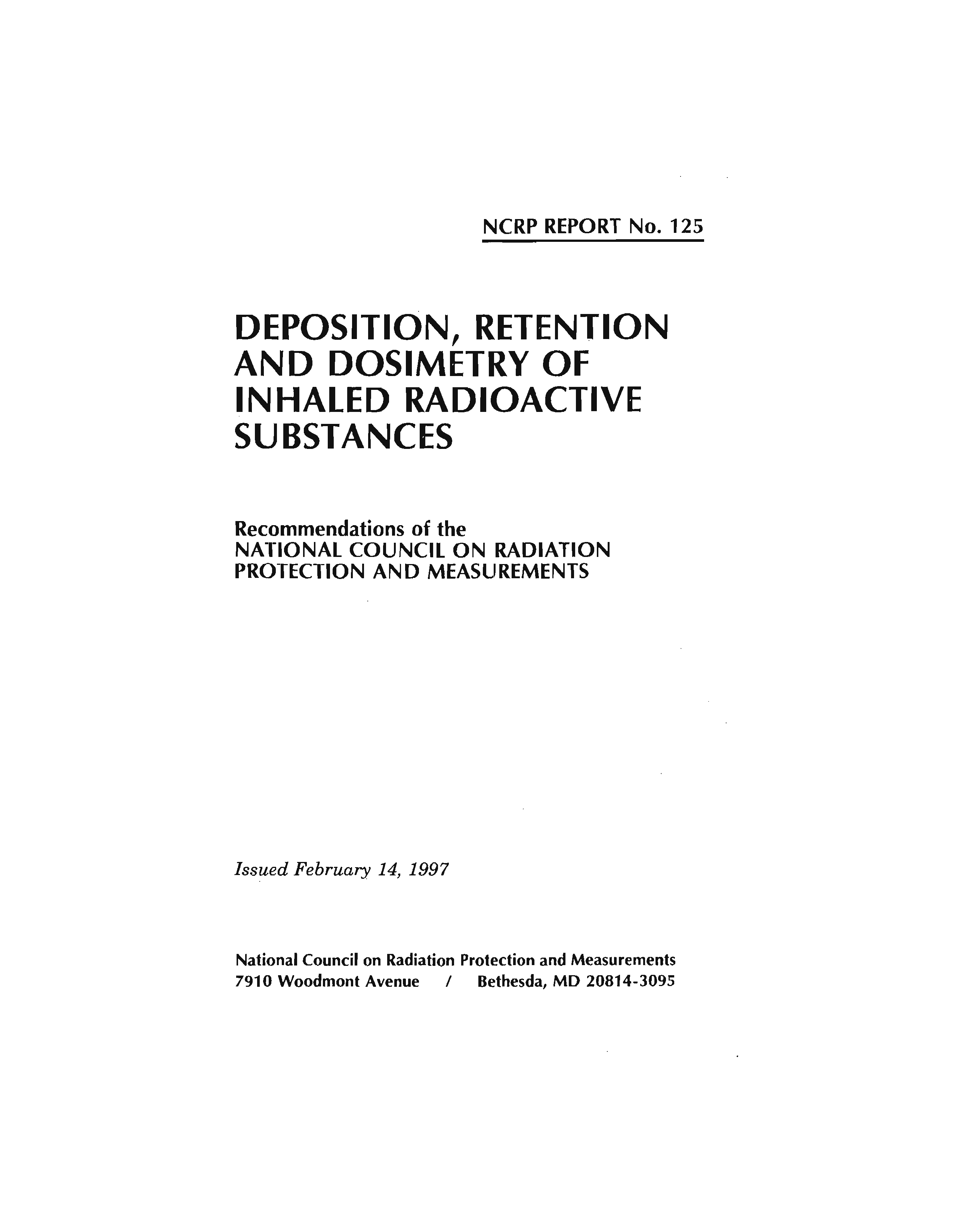 NCRP REPORT No. 125

DEPOSITION, RETENTION AND DOSIMETRY OF INHALED RADIOACTIVE SUBSTANCES

Recommendations of the
NATIONAL COUNCIL ON RADIATION PROTECTION AND MEASUREMENTS

Issued February 14, 1997

National Council on Radiation Protection and Measurements
7910 Woodmont Avenue / Bethesda, MD 20814-3095